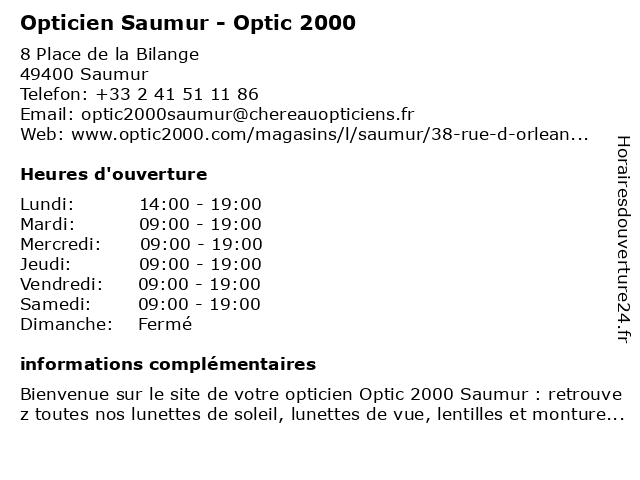 Opticien Saumur - Optic 2000

8 Place de la Bilange
49400 Saumur
Telefon: +33 2 41 51 11 86
Email: optic2000saumur@chereauopticiens.fr
Web: www.optic2000.com/magasins/l/saumur/38-rue-d-orlean...

Heures d'ouverture

Lundi: 14:00 - 19:00
Mardi: 09:00 - 19:00
Mercredi: 09:00 - 19:00
Jeudi: 09:00 - 19:00
Vendredi: 09:00 - 19:00
Samedi: 09:00 - 19:00
Dimanche: Fermé

informations complémentaires

Bienvenue sur le site de votre opticien Optic 2000 Saumur : retrouvez toutes nos lunettes de soleil, lunettes de vue, lentilles et monture...

Horairesdouverture24.fr